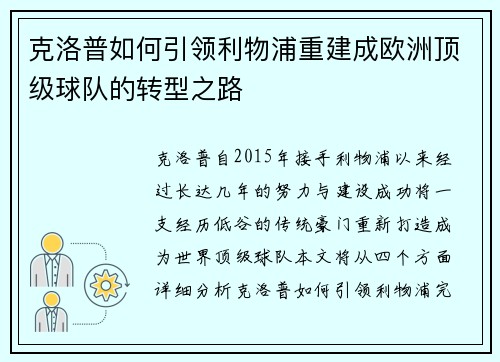 克洛普如何引领利物浦重建成欧洲顶级球队的转型之路

克洛普自2015年接手利物浦以来经过长达几年的努力与建设成功将一支经历低谷的传统豪门重新打造成为世界顶级球队本文将从四个方面详细分析克洛普如何引领利物浦完